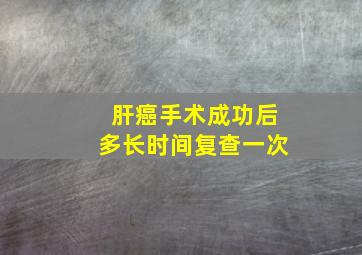 肝癌手术成功后
多长时间复查一次